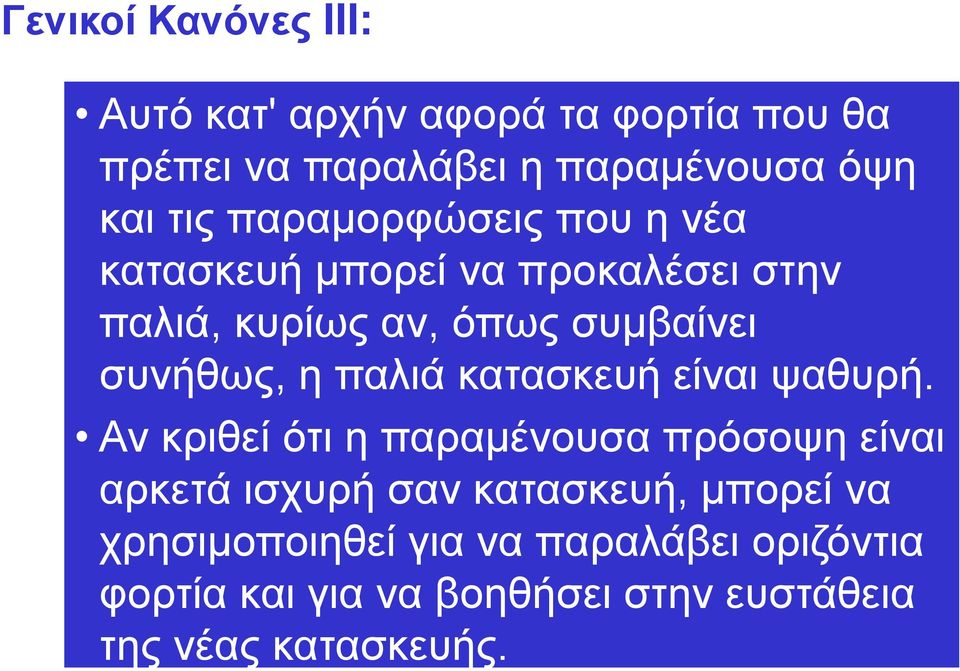 Γενικοί Κανόνες ΙΙΙ:

• Αυτό κατ' αρχήν αφορά τα φορτία που θα πρέπει να παραλάβει η παραμένουσα όψη και τις παραμορφώσεις που η νέα κατασκευή μπορεί να προκαλέσει στην παλιά, κυρίως αν, όπως συμβαίνει συνήθως, η παλιά κατασκευή είναι ψαθυρή.

• Αν κριθεί ότι η παραμένουσα πρόσοψη είναι αρκετά ισχυρή σαν κατασκευή, μπορεί να χρησιμοποιηθεί για να παραλάβει οριζόντια φορτία και για να βοηθήσει στην ευστάθεια της νέας κατασκευής.